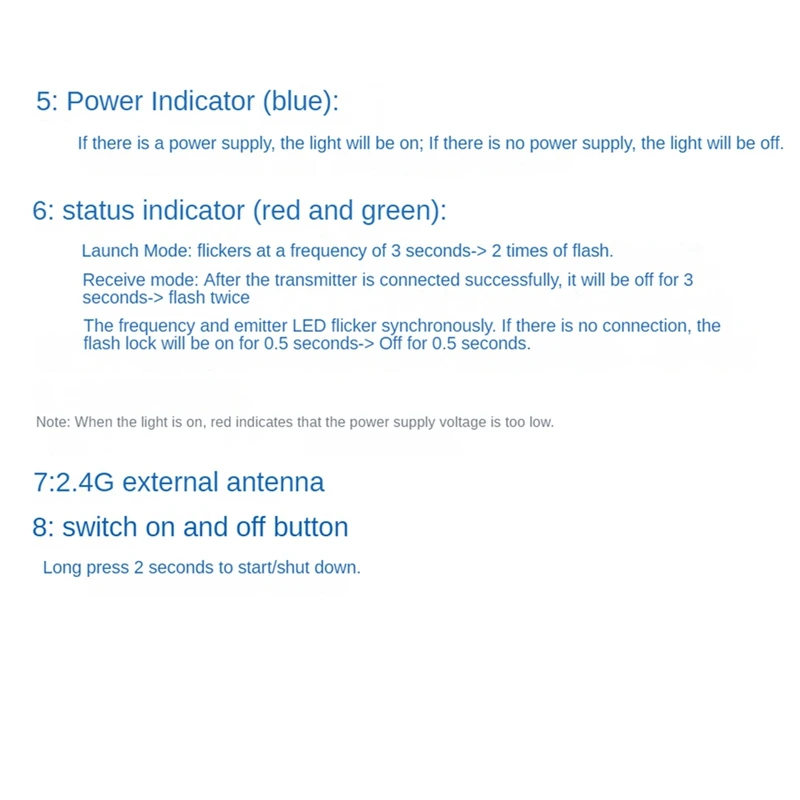 5: Power Indicator (blue):

If there is a power supply, the light will be on; If there is no power supply, the light will be off.

6: status indicator (red and green):

Launch Mode: flickers at a frequency of 3 seconds-> 2 times of flash.

Receive mode: After the transmitter is connected successfully, it will be off for 3 seconds-> flash twice

The frequency and emitter LED flicker synchronously. If there is no connection, the flash lock will be on for 0.5 seconds-> Off for 0.5 seconds.

Note: When the light is on, red indicates that the power supply voltage is too low.

7:2.4G external antenna

8: switch on and off button

Long press 2 seconds to start/shut down.